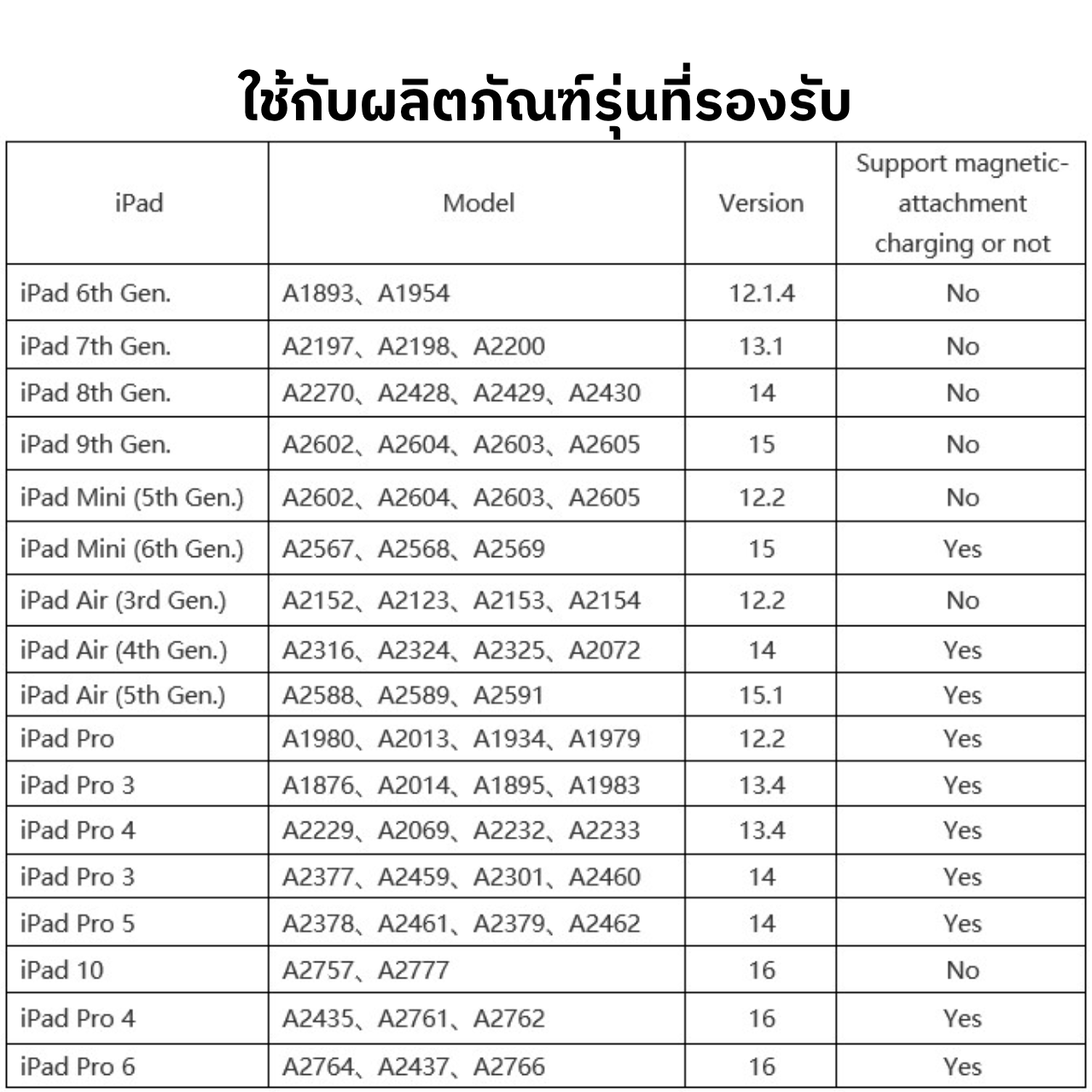 ใช้กับผลิตภัณฑ์รุ่นที่รองรับ

| iPad | Model | Version | Support magnetic-attachment charging or not |
|---|---|---|---|
| iPad 6th Gen. | A1893、A1954 | 12.1.4 | No |
| iPad 7th Gen. | A2197、A2198、A2200 | 13.1 | No |
| iPad 8th Gen. | A2270、A2428、A2429、A2430 | 14 | No |
| iPad 9th Gen. | A2602、A2604、A2603、A2605 | 15 | No |
| iPad Mini (5th Gen.) | A2602、A2604、A2603、A2605 | 12.2 | No |
| iPad Mini (6th Gen.) | A2567、A2568、A2569 | 15 | Yes |
| iPad Air (3rd Gen.) | A2152、A2123、A2153、A2154 | 12.2 | No |
| iPad Air (4th Gen.) | A2316、A2324、A2325、A2072 | 14 | Yes |
| iPad Air (5th Gen.) | A2588、A2589、A2591 | 15.1 | Yes |
| iPad Pro | A1980、A2013、A1934、A1979 | 12.2 | Yes |
| iPad Pro 3 | A1876、A2014、A1895、A1983 | 13.4 | Yes |
| iPad Pro 4 | A2229、A2069、A2232、A2233 | 13.4 | Yes |
| iPad Pro 3 | A2377、A2459、A2301、A2460 | 14 | Yes |
| iPad Pro 5 | A2378、A2461、A2379、A2462 | 14 | Yes |
| iPad 10 | A2757、A2777 | 16 | No |
| iPad Pro 4 | A2435、A2761、A2762 | 16 | Yes |
| iPad Pro 6 | A2764、A2437、A2766 | 16 | Yes |